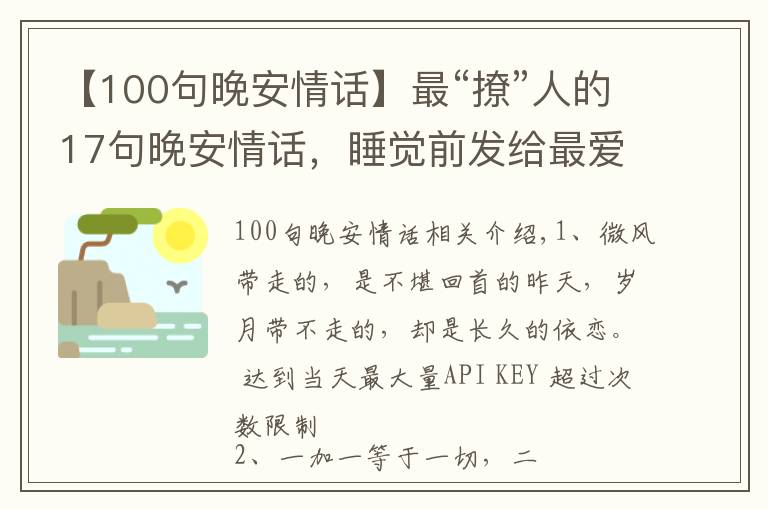 【100句晚安情话】最“撩”人的17句晚安情话，睡觉前发给最爱

100句晚安情话相关介绍,1、微风带走的，是不堪回首的昨天，岁月带不走的，却是长久的依恋。

达到当天最大量API KEY 超过次数限制

2、一加一等于一切，二